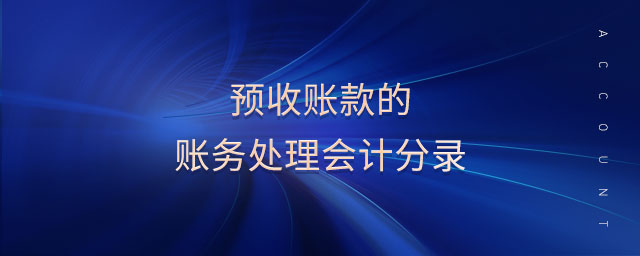 预收账款的
账务处理会计分录

ACCOUNT